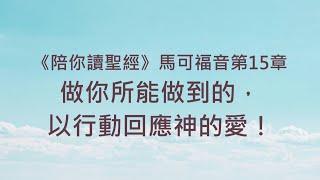 《陪你讀聖經》馬可福音第15章
做你所能做到的，
以行動回應神的愛！